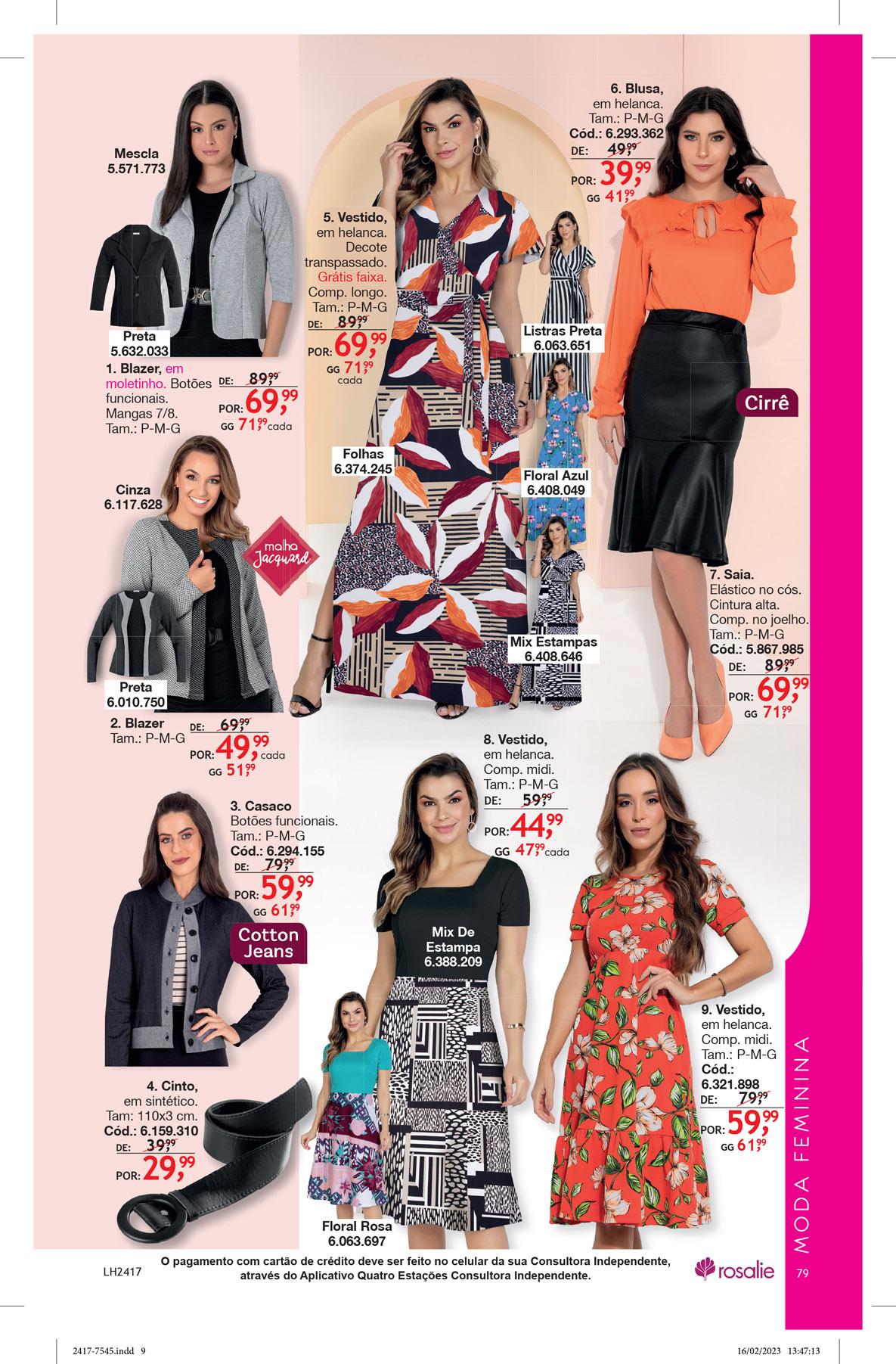 Mescla
5.571.773

Preta
5.632.033

1. Blazer, em moletinho. Botões funcionais. Mangas 7/8. Tam.: P-M-G

DE: 89,99
POR: 69,99
GG 71,99 cada

Cinza
6.117.628

malha Jacquard

Preta
6.010.750

2. Blazer
Tam.: P-M-G
DE: 69,99
POR: 49,99 cada
GG 51,99

3. Casaco
Botões funcionais.
Tam.: P-M-G
Cód.: 6.294.155
DE: 79,99
POR: 59,99
GG 61,99

Cotton Jeans

4. Cinto,
em sintético.
Tam: 110x3 cm.
Cód.: 6.159.310
DE: 39,99
POR: 29,99

5. Vestido,
em helanca.
Decote transpassado.
Grátis faixa.
Comp. longo.
Tam.: P-M-G
DE: 89,99
POR: 69,99
GG 71,99
cada

Folhas
6.374.245

Listras Preta
6.063.651

Floral Azul
6.408.049

Mix Estampas
6.408.646

6. Blusa,
em helanca.
Tam.: P-M-G
Cód.: 6.293.362
DE: 49,99
POR: 39,99
GG 41,99

Cirrê

7. Saia.
Elástico no cós.
Cintura alta.
Comp. no joelho.
Tam.: P-M-G
Cód.: 5.867.985
DE: 89,99
POR: 69,99
GG 71,99

8. Vestido,
em helanca.
Comp. midi.
Tam.: P-M-G
DE: 59,99
POR: 44,99
GG 47,99 cada

Mix De Estampa
6.388.209

Floral Rosa
6.063.697

9. Vestido,
em helanca.
Comp. midi.
Tam.: P-M-G
Cód.:
6.321.898
DE: 79,99
POR: 59,99
GG 61,99

MODA FEMININA

LH2417

O pagamento com cartão de crédito deve ser feito no celular da sua Consultora Independente, através do Aplicativo Quatro Estações Consultora Independente.

rosalie

79

2417-7545.indd 9

16/02/2023 13:47:13